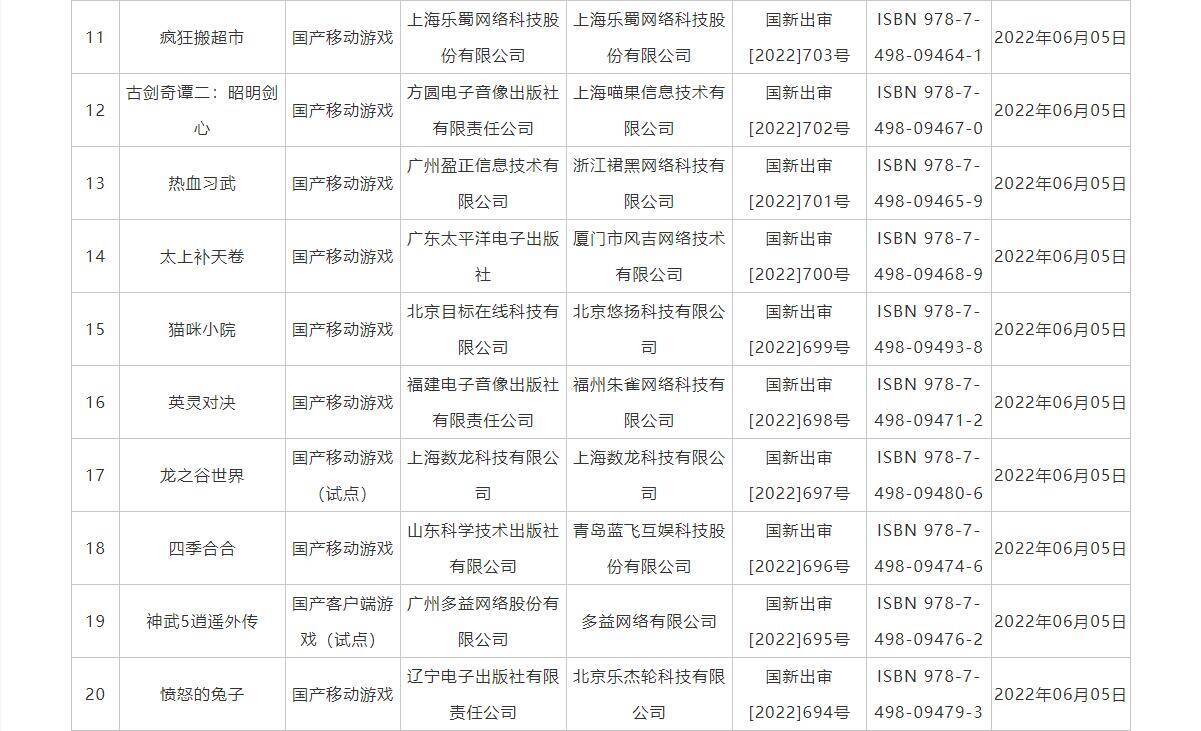 | 11 | 疯狂搬超市 | 国产移动游戏 | 上海乐蜀网络科技股份有限公司 | 上海乐蜀网络科技股份有限公司 | 国新出审[2022]703号 | ISBN 978-7-498-09464-1 | 2022年06月05日 |
|---|---|---|---|---|---|---|---|
| 12 | 古剑奇谭二：昭明剑心 | 国产移动游戏 | 方圆电子音像出版社有限责任公司 | 上海喵果信息技术有限公司 | 国新出审[2022]702号 | ISBN 978-7-498-09467-0 | 2022年06月05日 |
| 13 | 热血习武 | 国产移动游戏 | 广州盈正信息技术有限公司 | 浙江裙黑网络科技有限公司 | 国新出审[2022]701号 | ISBN 978-7-498-09465-9 | 2022年06月05日 |
| 14 | 太上补天卷 | 国产移动游戏 | 广东太平洋电子出版社 | 厦门市风吉网络技术有限公司 | 国新出审[2022]700号 | ISBN 978-7-498-09468-9 | 2022年06月05日 |
| 15 | 猫咪小院 | 国产移动游戏 | 北京目标在线科技有限公司 | 北京悠扬科技有限公司 | 国新出审[2022]699号 | ISBN 978-7-498-09493-8 | 2022年06月05日 |
| 16 | 英灵对决 | 国产移动游戏 | 福建电子音像出版社有限责任公司 | 福州朱雀网络科技有限公司 | 国新出审[2022]698号 | ISBN 978-7-498-09471-2 | 2022年06月05日 |
| 17 | 龙之谷世界 | 国产移动游戏（试点） | 上海数龙科技有限公司 | 上海数龙科技有限公司 | 国新出审[2022]697号 | ISBN 978-7-498-09480-6 | 2022年06月05日 |
| 18 | 四季合合 | 国产移动游戏 | 山东科学技术出版社有限公司 | 青岛蓝飞互娱科技股份有限公司 | 国新出审[2022]696号 | ISBN 978-7-498-09474-6 | 2022年06月05日 |
| 19 | 神武5逍遥外传 | 国产客户端游戏（试点） | 广州多益网络股份有限公司 | 多益网络有限公司 | 国新出审[2022]695号 | ISBN 978-7-498-09476-2 | 2022年06月05日 |
| 20 | 愤怒的兔子 | 国产移动游戏 | 辽宁电子出版社有限责任公司 | 北京乐杰轮科技有限公司 | 国新出审[2022]694号 | ISBN 978-7-498-09479-3 | 2022年06月05日 |